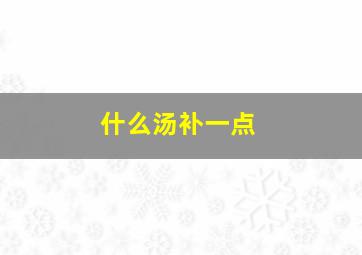 什么汤补一点